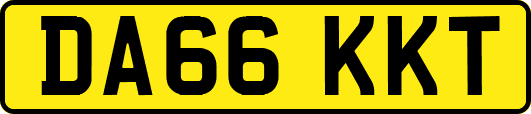 DA66 KKT